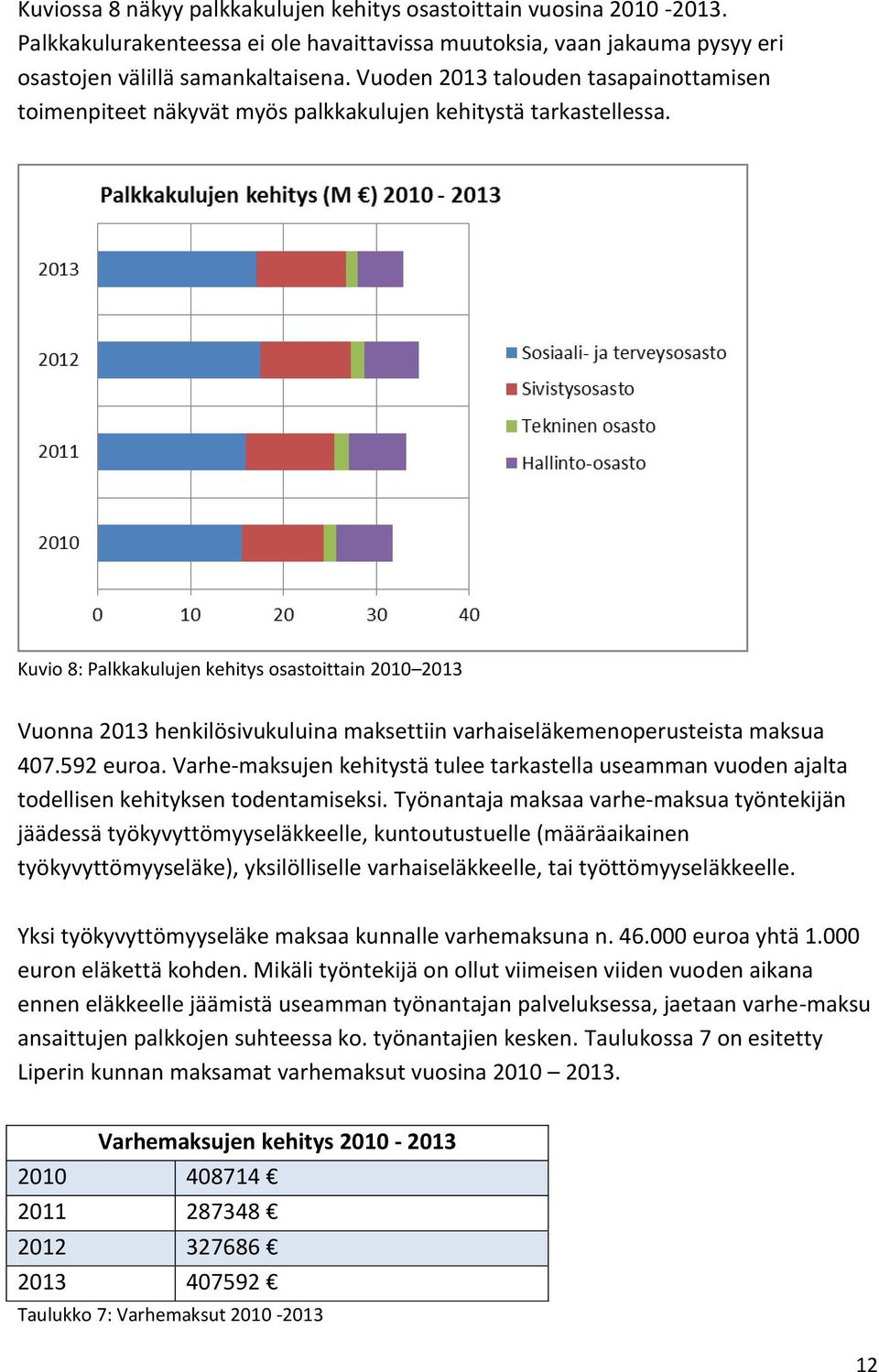 Kuviossa 8 näkyy palkkakulujen kehitys osastoittain vuosina 2010 -2013. Palkkakulurakenteessa ei ole havaittavissa muutoksia, vaan jakauma pysyy eri osastojen välillä samankaltaisena. Vuoden 2013 talouden tasapainottamisen toimenpiteet näkyvät myös palkkakulujen kehitystä tarkastellessa.

Palkkakulujen kehitys (M €) 2010 - 2013

2013
2012
2011
2010

0 10 20 30 40

Sosiaali- ja terveysosasto
Sivistysosasto
Tekninen osasto
Hallinto-osasto

Kuvio 8: Palkkakulujen kehitys osastoittain 2010–2013

Vuonna 2013 henkilösivukuluina maksettiin varhaiseläkemenoperusteista maksua 407.592 euroa. Varhe-maksujen kehitystä tulee tarkastella useamman vuoden ajalta todellisen kehityksen todentamiseksi. Työnantaja maksaa varhe-maksua työntekijän jäädessä työkyvyttömyyseläkkeelle, kuntoutustuelle (määräaikainen työkyvyttömyyseläke), yksilölliselle varhaiseläkkeelle, tai työttömyyseläkkeelle.

Yksi työkyvyttömyyseläke maksaa kunnalle varhemaksuna n. 46.000 euroa yhtä 1.000 euron eläkettä kohden. Mikäli työntekijä on ollut viimeisen viiden vuoden aikana ennen eläkkeelle jäämistä useamman työnantajan palveluksessa, jaetaan varhe-maksu ansaittujen palkkojen suhteessa ko. työnantajien kesken. Taulukossa 7 on esitetty Liperin kunnan maksamat varhemaksut vuosina 2010 – 2013.

| Varhemaksujen kehitys 2010 - 2013 | |
|---|---|
| 2010 | 408714 € |
| 2011 | 287348 € |
| 2012 | 327686 € |
| 2013 | 407592 € |

Taulukko 7: Varhemaksut 2010 -2013

12